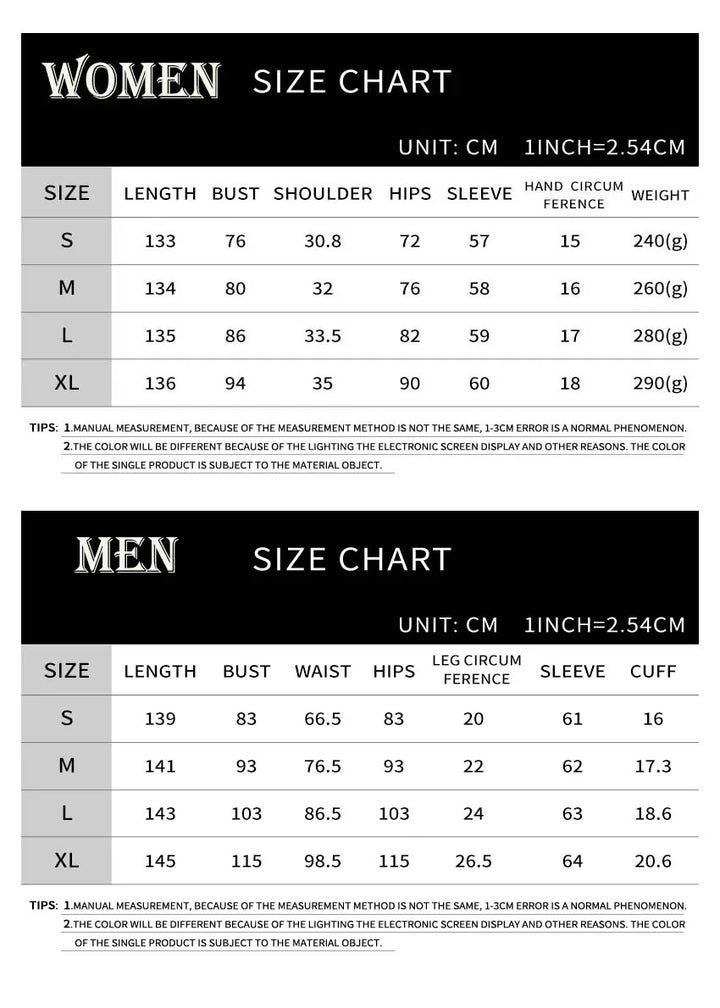 WOMEN SIZE CHART

UNIT: CM 1INCH=2.54CM

| SIZE | LENGTH | BUST | SHOULDER | HIPS | SLEEVE | HAND CIRCUM FERENCE | WEIGHT |
|---|---|---|---|---|---|---|---|
| S | 133 | 76 | 30.8 | 72 | 57 | 15 | 240(g) |
| M | 134 | 80 | 32 | 76 | 58 | 16 | 260(g) |
| L | 135 | 86 | 33.5 | 82 | 59 | 17 | 280(g) |
| XL | 136 | 94 | 35 | 90 | 60 | 18 | 290(g) |

TIPS: 1.MANUAL MEASUREMENT, BECAUSE OF THE MEASUREMENT METHOD IS NOT THE SAME, 1-3CM ERROR IS A NORMAL PHENOMENON.
2.THE COLOR WILL BE DIFFERENT BECAUSE OF THE LIGHTING THE ELECTRONIC SCREEN DISPLAY AND OTHER REASONS. THE COLOR OF THE SINGLE PRODUCT IS SUBJECT TO THE MATERIAL OBJECT.

MEN SIZE CHART

UNIT: CM 1INCH=2.54CM

| SIZE | LENGTH | BUST | WAIST | HIPS | LEG CIRCUM FERENCE | SLEEVE | CUFF |
|---|---|---|---|---|---|---|---|
| S | 139 | 83 | 66.5 | 83 | 20 | 61 | 16 |
| M | 141 | 93 | 76.5 | 93 | 22 | 62 | 17.3 |
| L | 143 | 103 | 86.5 | 103 | 24 | 63 | 18.6 |
| XL | 145 | 115 | 98.5 | 115 | 26.5 | 64 | 20.6 |

TIPS: 1.MANUAL MEASUREMENT, BECAUSE OF THE MEASUREMENT METHOD IS NOT THE SAME, 1-3CM ERROR IS A NORMAL PHENOMENON.
2.THE COLOR WILL BE DIFFERENT BECAUSE OF THE LIGHTING THE ELECTRONIC SCREEN DISPLAY AND OTHER REASONS. THE COLOR OF THE SINGLE PRODUCT IS SUBJECT TO THE MATERIAL OBJECT.